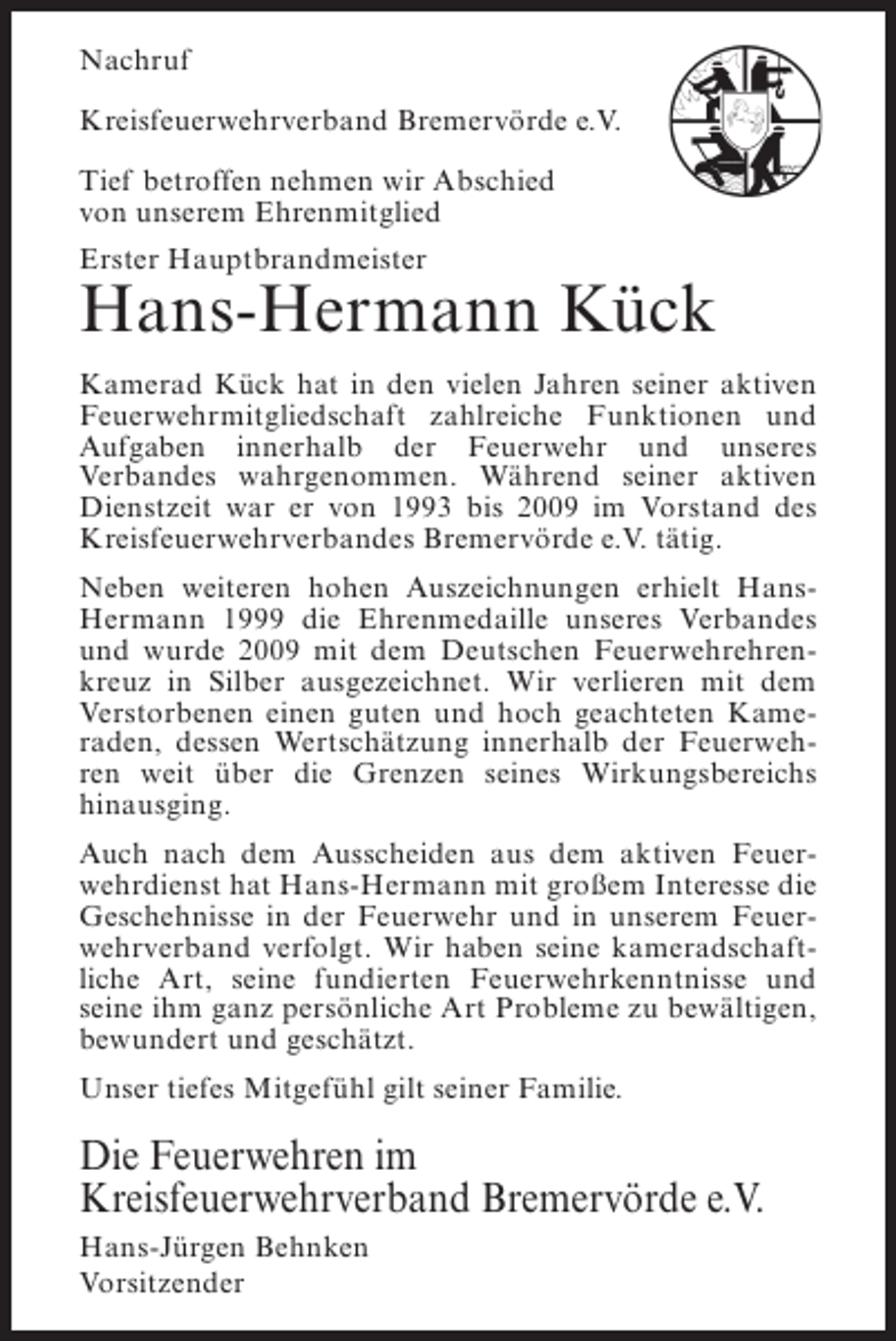 Nachruf

Kreisfeuerwehrverband Bremervörde e.V.

Tief betroffen nehmen wir Abschied von unserem Ehrenmitglied

Erster Hauptbrandmeister

Hans-Hermann Kück

Kamerad Kück hat in den vielen Jahren seiner aktiven Feuerwehrmitgliedschaft zahlreiche Funktionen und Aufgaben innerhalb der Feuerwehr und unseres Verbandes wahrgenommen. Während seiner aktiven Dienstzeit war er von 1993 bis 2009 im Vorstand des Kreisfeuerwehrverbandes Bremervörde e.V. tätig.

Neben weiteren hohen Auszeichnungen erhielt Hans-Hermann 1999 die Ehrenmedaille unseres Verbandes und wurde 2009 mit dem Deutschen Feuerwehrehrenkreuz in Silber ausgezeichnet. Wir verlieren mit dem Verstorbenen einen guten und hoch geachteten Kameraden, dessen Wertschätzung innerhalb der Feuerwehren weit über die Grenzen seines Wirkungsbereichs hinausging.

Auch nach dem Ausscheiden aus dem aktiven Feuerwehrdienst hat Hans-Hermann mit großem Interesse die Geschehnisse in der Feuerwehr und in unserem Feuerwehrverband verfolgt. Wir haben seine kameradschaftliche Art, seine fundierten Feuerwehrkenntnisse und seine ihm ganz persönliche Art Probleme zu bewältigen, bewundert und geschätzt.

Unser tiefes Mitgefühl gilt seiner Familie.

Die Feuerwehren im
Kreisfeuerwehrverband Bremervörde e.V.

Hans-Jürgen Behnken
Vorsitzender